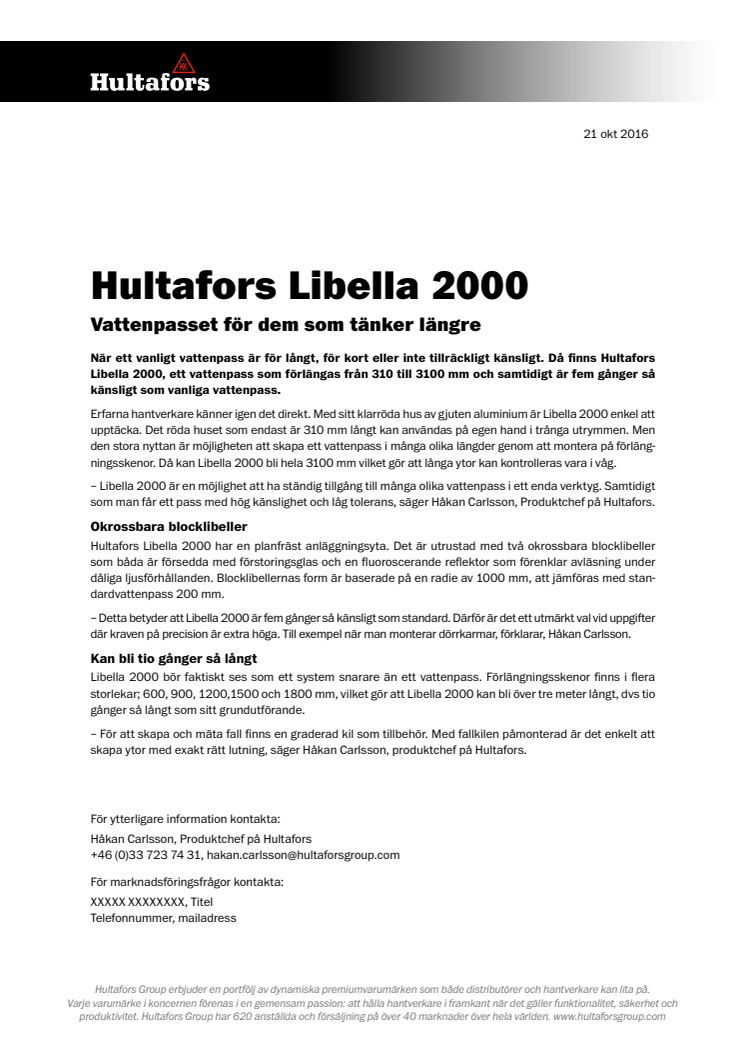 Hultafors

21 okt 2016

Hultafors Libella 2000

Vattenpasset för dem som tänker längre

När ett vanligt vattenpass är för långt, för kort eller inte tillräckligt känsligt. Då finns Hultafors Libella 2000, ett vattenpass som förlängas från 310 till 3100 mm och samtidigt är fem gånger så känsligt som vanliga vattenpass.

Erfarna hantverkare känner igen det direkt. Med sitt klarröda hus av gjuten aluminium är Libella 2000 enkel att upptäcka. Det röda huset som endast är 310 mm långt kan användas på egen hand i trånga utrymmen. Men den stora nyttan är möjligheten att skapa ett vattenpass i många olika längder genom att montera på förlängningsskenor. Då kan Libella 2000 bli hela 3100 mm vilket gör att långa ytor kan kontrolleras vara i våg.

– Libella 2000 är en möjlighet att ha ständig tillgång till många olika vattenpass i ett enda verktyg. Samtidigt som man får ett pass med hög känslighet och låg tolerans, säger Håkan Carlsson, Produktchef på Hultafors.

Okrossbara blocklibeller

Hultafors Libella 2000 har en planfräst anläggningsyta. Det är utrustad med två okrossbara blocklibeller som båda är försedda med förstoringsglas och en fluoroscerande reflektor som förenklar avläsning under dåliga ljusförhållanden. Blocklibellernas form är baserade på en radie av 1000 mm, att jämföras med standardvattenpass 200 mm.

– Detta betyder att Libella 2000 är fem gånger så känsligt som standard. Därför är det ett utmärkt val vid uppgifter där kraven på precision är extra höga. Till exempel när man monterar dörrkarmar, förklarar, Håkan Carlsson.

Kan bli tio gånger så långt

Libella 2000 bör faktiskt ses som ett system snarare än ett vattenpass. Förlängningsskenor finns i flera storlekar; 600, 900, 1200,1500 och 1800 mm, vilket gör att Libella 2000 kan bli över tre meter långt, dvs tio gånger så långt som sitt grundutförande.

– För att skapa och mäta fall finns en graderad kil som tillbehör. Med fallkilen påmonterad är det enkelt att skapa ytor med exakt rätt lutning, säger Håkan Carlsson, produktchef på Hultafors.

För ytterligare information kontakta:
Håkan Carlsson, Produktchef på Hultafors
+46 (0)33 723 74 31, hakan.carlsson@hultaforsgroup.com

För marknadsföringsfrågor kontakta:
XXXXX XXXXXXXX, Titel
Telefonnummer, mailadress

Hultafors Group erbjuder en portfölj av dynamiska premiumvarumärken som både distributörer och hantverkare kan lita på. Varje varumärke i koncernen förenas i en gemensam passion: att hålla hantverkare i framkant när det gäller funktionalitet, säkerhet och produktivitet. Hultafors Group har 620 anställda och försäljning på över 40 marknader över hela världen. www.hultaforsgroup.com